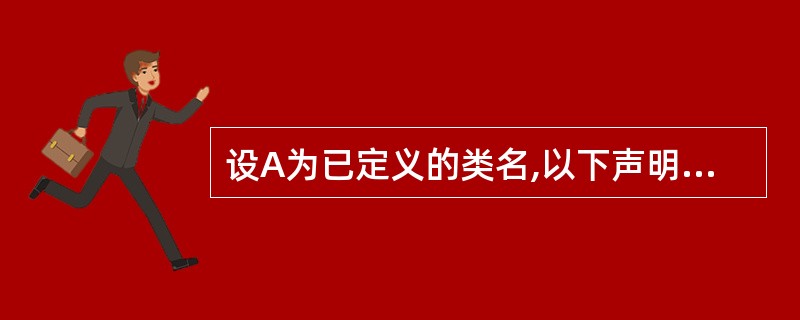 设A为已定义的类名,以下声明...